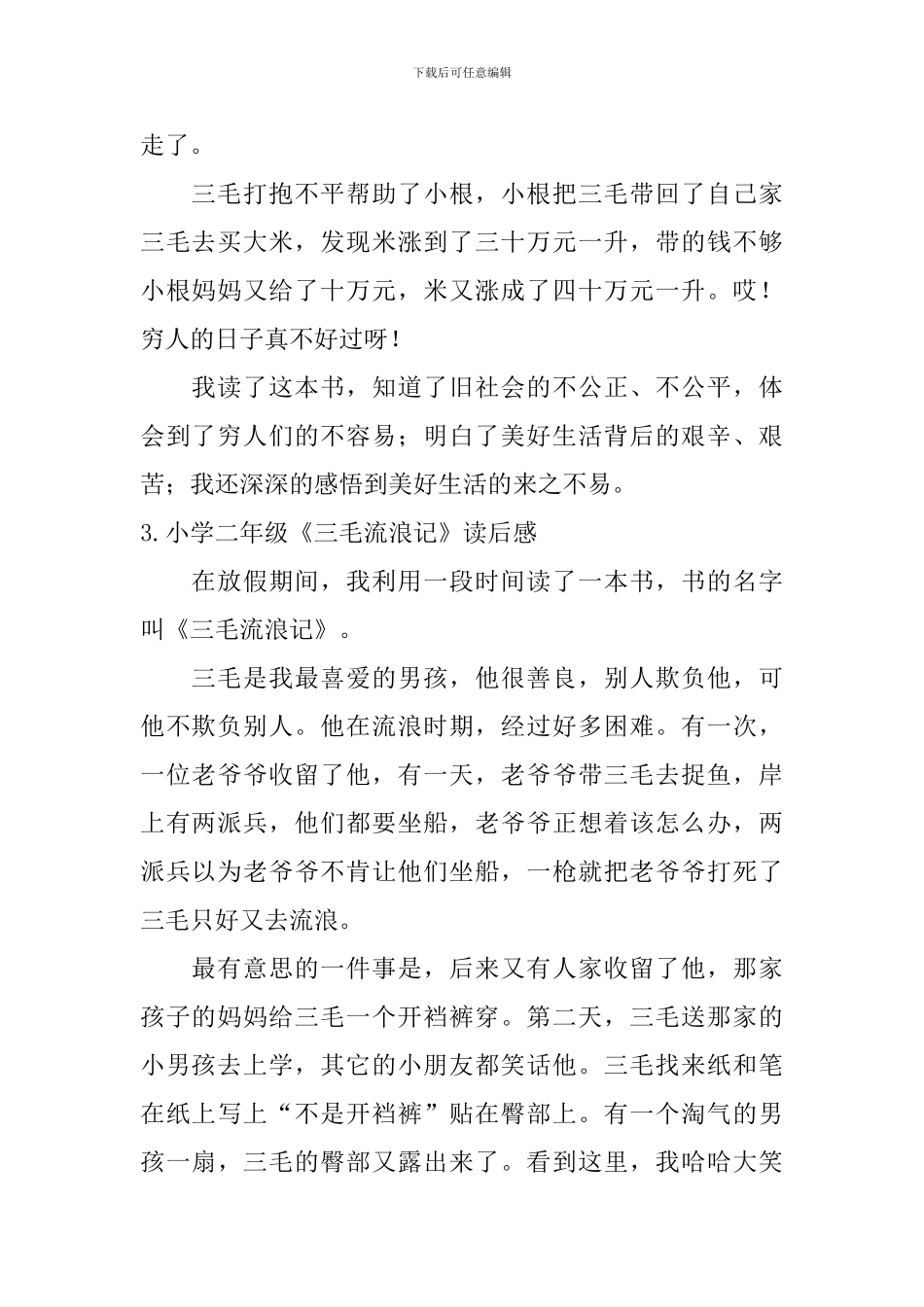 下载后可任意编辑

走了。

三毛打抱不平帮助了小根，小根把三毛带回了自己家三毛去买大米，发现米涨到了三十万元一升，带的钱不够小根妈妈又给了十万元，米又涨成了四十万元一升。哎！穷人的日子真不好过呀！

我读了这本书，知道了旧社会的不公正、不公平，体会到了穷人们的不容易；明白了美好生活背后的艰辛、艰苦；我还深深的感悟到美好生活的来之不易。

3.小学二年级《三毛流浪记》读后感

在放假期间，我利用一段时间读了一本书，书的名字叫《三毛流浪记》。

三毛是我最喜爱的男孩，他很善良，别人欺负他，可他不欺负别人。他在流浪时期，经过好多困难。有一次，一位老爷爷收留了他，有一天，老爷爷带三毛去捉鱼，岸上有两派兵，他们都要坐船，老爷爷正想着该怎么办，两派兵以为老爷爷不肯让他们坐船，一枪就把老爷爷打死了三毛只好又去流浪。

最有意思的一件事是，后来又有人家收留了他，那家孩子的妈妈给三毛一个开裆裤穿。第二天，三毛送那家的小男孩去上学，其它的小朋友都笑话他。三毛找来纸和笔在纸上写上“不是开裆裤”贴在臀部上。有一个淘气的男孩一扇，三毛的臀部又露出来了。看到这里，我哈哈大笑